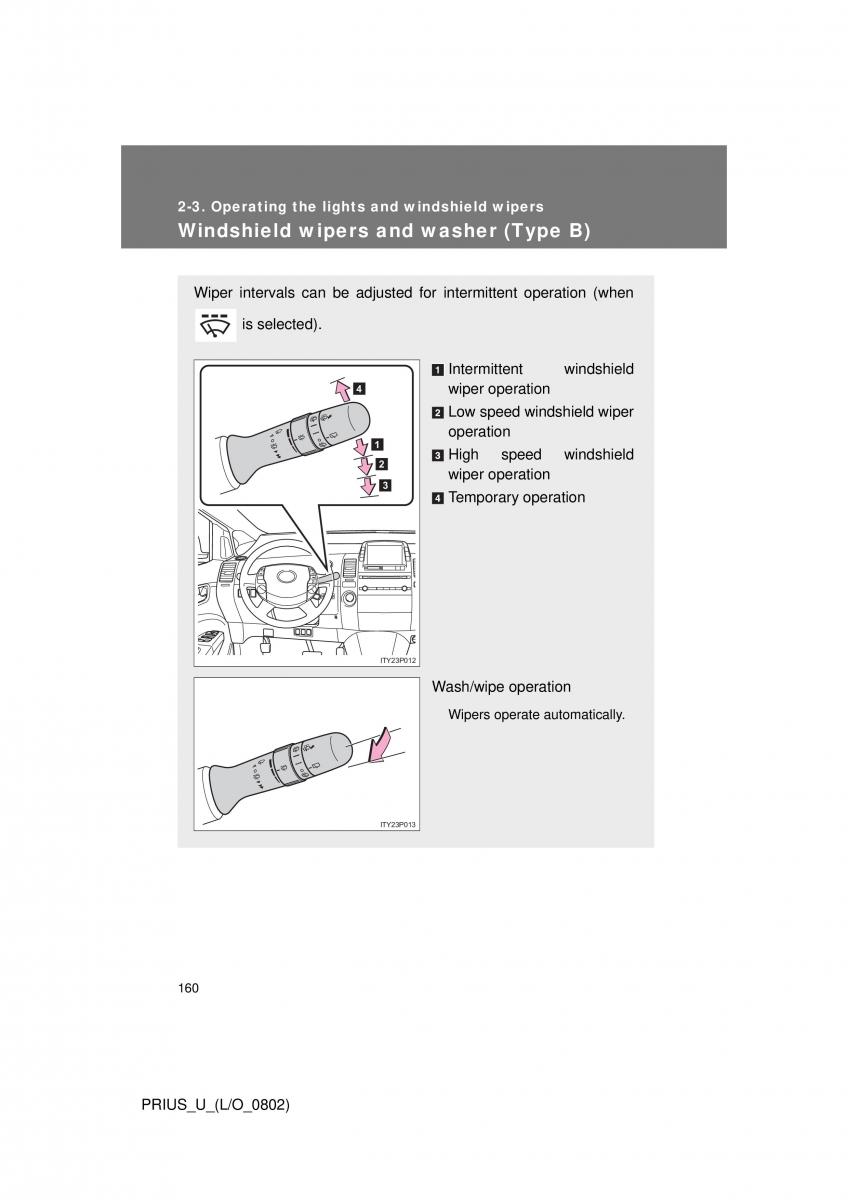 2-3. Operating the lights and windshield wipers
Windshield wipers and washer (Type B)

Wiper intervals can be adjusted for intermittent operation (when is selected).

4
1
2
3
ITY23P012

1 Intermittent windshield wiper operation
2 Low speed windshield wiper operation
3 High speed windshield wiper operation
4 Temporary operation

ITY23P013

Wash/wipe operation

Wipers operate automatically.

160

PRIUS_U_(L/O_0802)